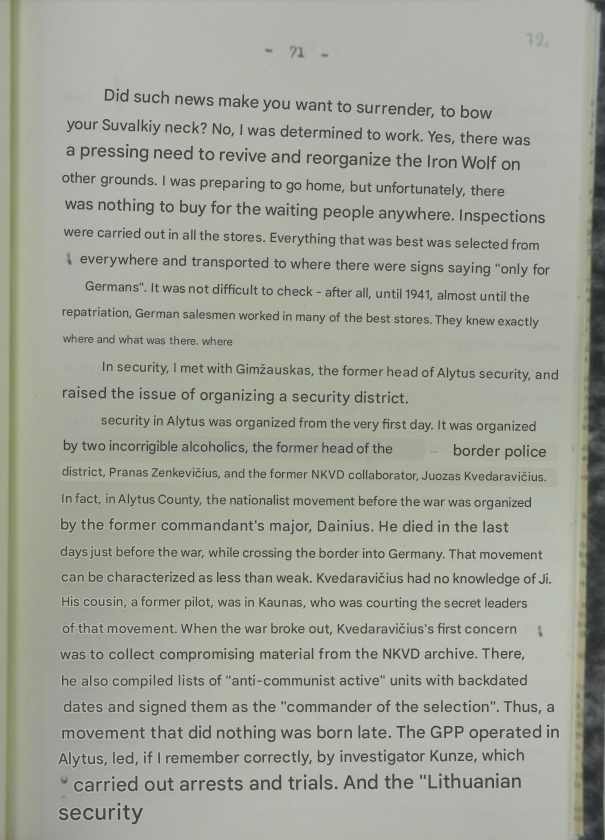 - 71 -

72

Did such news make you want to surrender, to bow your Suvalkiy neck? No, I was determined to work. Yes, there was a pressing need to revive and reorganize the Iron Wolf on other grounds. I was preparing to go home, but unfortunately, there was nothing to buy for the waiting people anywhere. Inspections were carried out in all the stores. Everything that was best was selected from everywhere and transported to where there were signs saying "only for Germans". It was not difficult to check - after all, until 1941, almost until the repatriation, German salesmen worked in many of the best stores. They knew exactly where and what was there. where

In security, I met with Gimžauskas, the former head of Alytus security, and raised the issue of organizing a security district.

security in Alytus was organized from the very first day. It was organized by two incorrigible alcoholics, the former head of the border police district, Pranas Zenkevičius, and the former NKVD collaborator, Juozas Kvedaravičius. In fact, in Alytus County, the nationalist movement before the war was organized by the former commandant's major, Dainius. He died in the last days just before the war, while crossing the border into Germany. That movement can be characterized as less than weak. Kvedaravičius had no knowledge of Ji. His cousin, a former pilot, was in Kaunas, who was courting the secret leaders of that movement. When the war broke out, Kvedaravičius's first concern was to collect compromising material from the NKVD archive. There, he also compiled lists of "anti-communist active" units with backdated dates and signed them as the "commander of the selection". Thus, a movement that did nothing was born late. The GPP operated in Alytus, led, if I remember correctly, by investigator Kunze, which carried out arrests and trials. And the "Lithuanian security